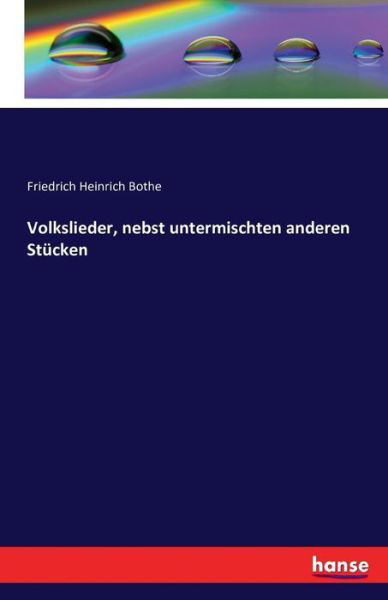 Friedrich Heinrich Bothe

Volkslieder, nebst untermischten anderen Stücken

hanse